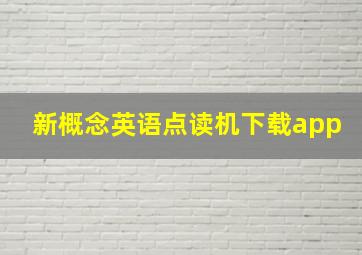 新概念英语点读机下载app